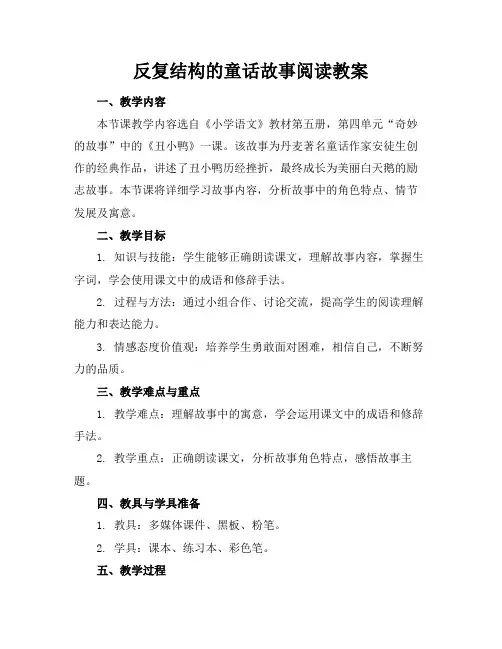 反复结构的童话故事阅读教案

一、教学内容

本节课教学内容选自《小学语文》教材第五册，第四单元“奇妙的故事”中的《丑小鸭》一课。该故事为丹麦著名童话作家安徒生创作的经典作品，讲述了丑小鸭历经挫折，最终成长为美丽白天鹅的励志故事。本节课将详细学习故事内容，分析故事中的角色特点、情节发展及寓意。

二、教学目标

1. 知识与技能：学生能够正确朗读课文，理解故事内容，掌握生字词，学会使用课文中的成语和修辞手法。

2. 过程与方法：通过小组合作、讨论交流，提高学生的阅读理解能力和表达能力。

3. 情感态度价值观：培养学生勇敢面对困难，相信自己，不断努力的品质。

三、教学难点与重点

1. 教学难点：理解故事中的寓意，学会运用课文中的成语和修辞手法。

2. 教学重点：正确朗读课文，分析故事角色特点，感悟故事主题。

四、教具与学具准备

1. 教具：多媒体课件、黑板、粉笔。

2. 学具：课本、练习本、彩色笔。

五、教学过程